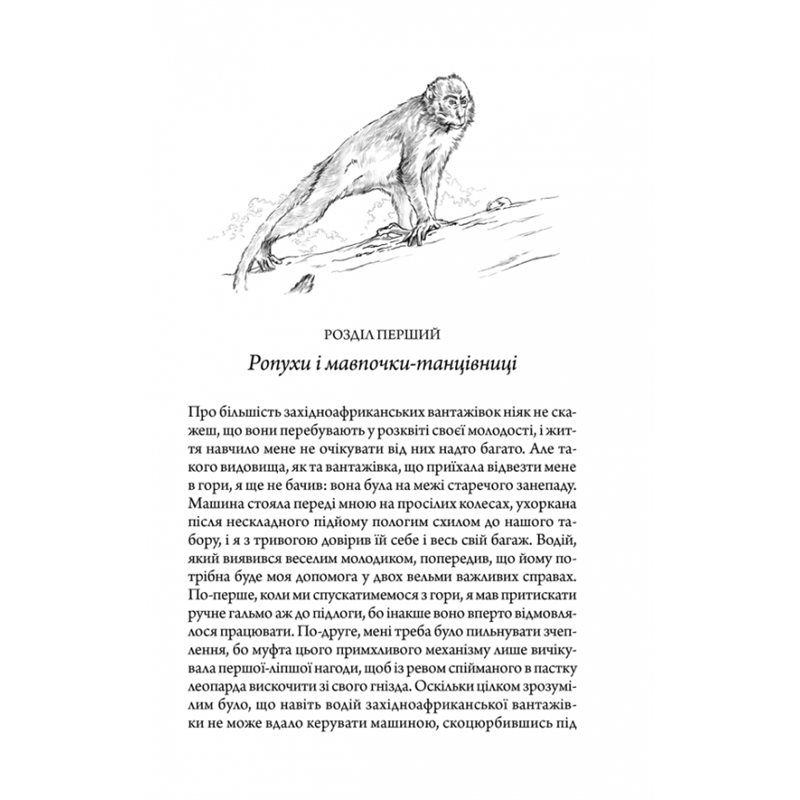 РОЗДІЛ ПЕРШИЙ

Ропухи і мавпочки-танцівниці

Про більшість західноафриканських вантажівок ніяк не скажеш, що вони перебувають у розквіті своєї молодості, і життя навчило мене не очікувати від них надто багато. Але такого видовища, як та вантажівка, що приїхала відвезти мене в гори, я ще не бачив: вона була на межі старечого занепаду. Машина стояла переді мною на просілих колесах, ухоркана після нескладного підйому пологим схилом до нашого табору, і я з тривогою довірив їй себе і весь свій багаж. Водій, який виявився веселим молодиком, попередив, що йому потрібна буде моя допомога у двох вельми важливих справах. По-перше, коли ми спускатимемося з гори, я мав притискати ручне гальмо аж до підлоги, бо інакше воно вперто відмовлялося працювати. По-друге, мені треба було пильнувати зчеплення, бо муфта цього примхливого механізму лише вичікувала першої-ліпшої нагоди, щоб із ревом спійманого в пастку леопарда вискочити зі свого гнізда. Оскільки цілком зрозумілим було, що навіть водій західноафриканської вантажівки не може вдало керувати машиною, скоцюрбившись під